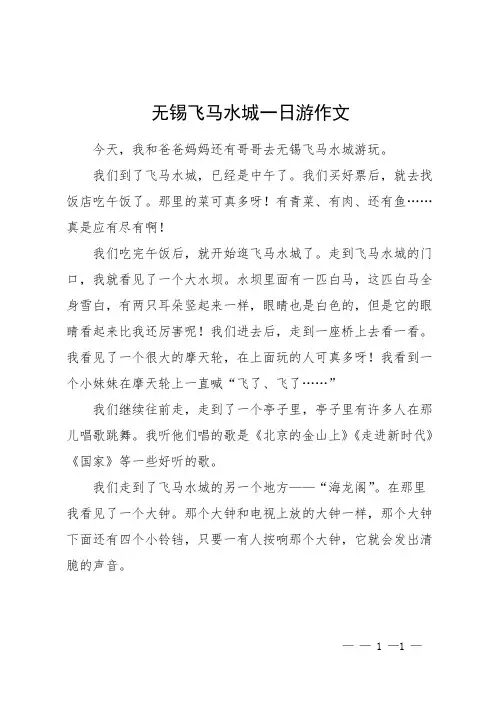 无锡飞马水城一日游作文

今天，我和爸爸妈妈还有哥哥去无锡飞马水城游玩。

我们到了飞马水城，已经是中午了。我们买好票后，就去找饭店吃午饭了。那里的菜可真多呀！有青菜、有肉、还有鱼……真是应有尽有啊！

我们吃完午饭后，就开始逛飞马水城了。走到飞马水城的门口，我就看见了一个大水坝。水坝里面有一匹白马，这匹白马全身雪白，有两只耳朵竖起来一样，眼睛也是白色的，但是它的眼睛看起来比我还厉害呢！我们进去后，走到一座桥上去看一看。我看见了一个很大的摩天轮，在上面玩的人可真多呀！我看到一个小妹妹在摩天轮上一直喊“飞了、飞了……”

我们继续往前走，走到了一个亭子里，亭子里有许多人在那儿唱歌跳舞。我听他们唱的歌是《北京的金山上》《走进新时代》《国家》等一些好听的歌。

我们走到了飞马水城的另一个地方——“海龙阁”。在那里我看见了一个大钟。那个大钟和电视上放的大钟一样，那个大钟下面还有四个小铃铛，只要一有人按响那个大钟，它就会发出清脆的声音。

— — 1 —1 —